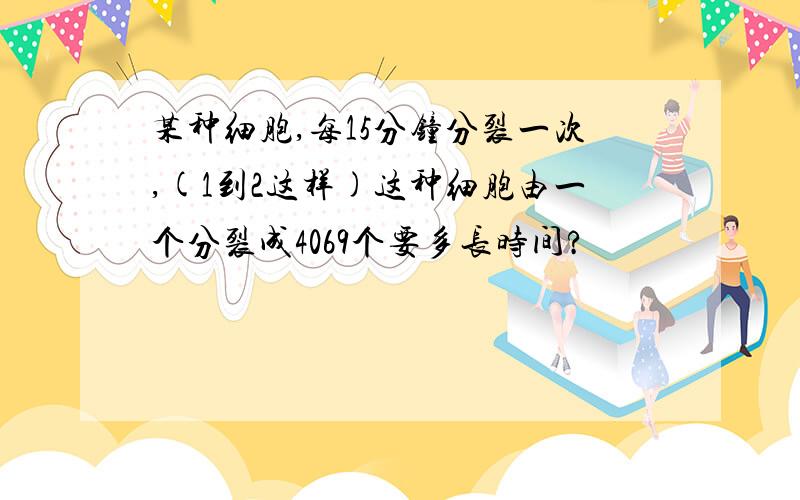 某种细胞,每15分鐘分裂一次,(1到2这样)这种细胞由一个分裂成4069个要多長時间?